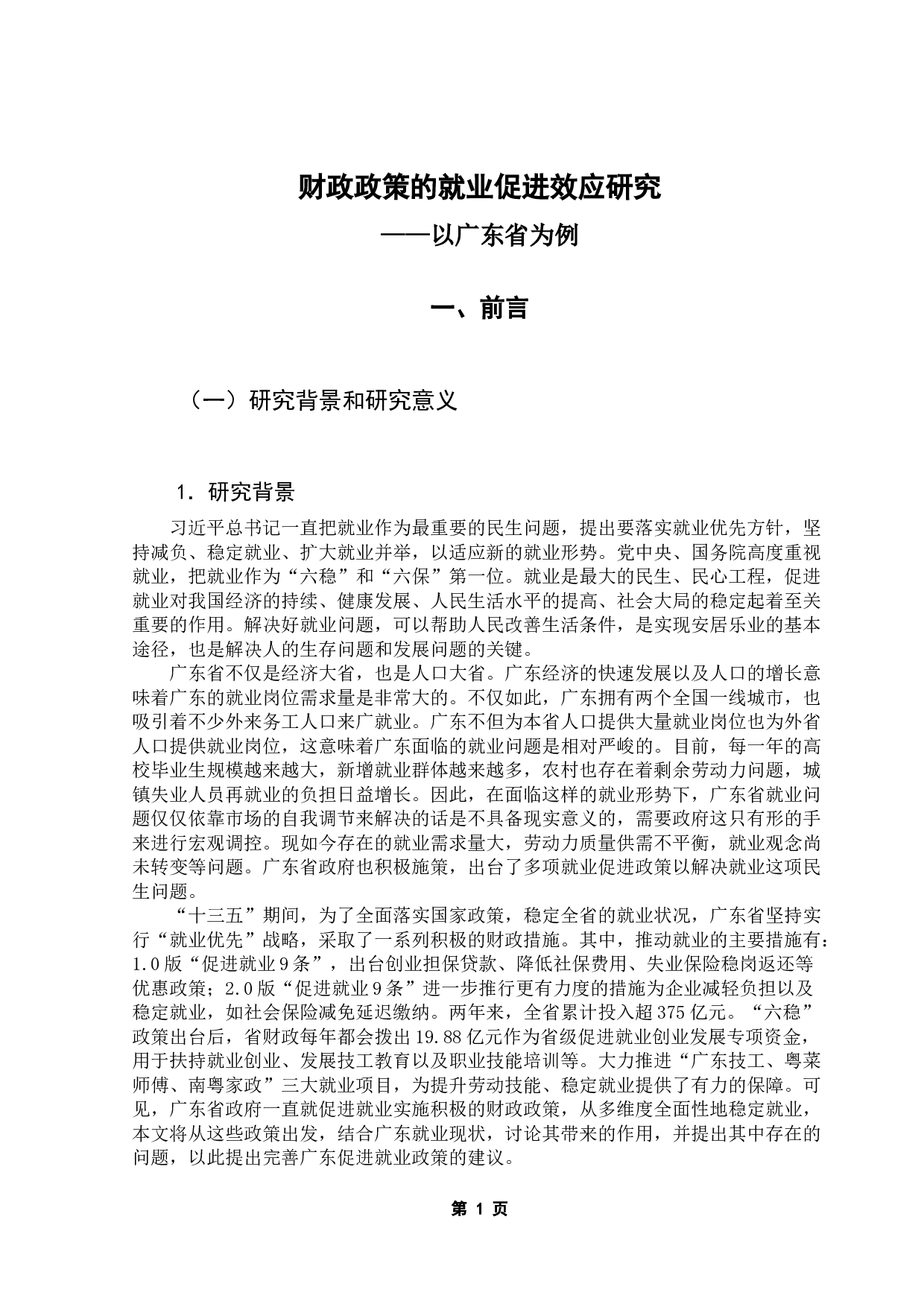 财政政策的就业促进效应研究

——以广东省为例

一、前言

（一）研究背景和研究意义

1. 研究背景

习近平总书记一直把就业作为最重要的民生问题，提出要落实就业优先方针，坚持减负、稳定就业、扩大就业并举，以适应新的就业形势。党中央、国务院高度重视就业，把就业作为“六稳”和“六保”第一位。就业是最大的民生、民心工程，促进就业对我国经济的持续、健康发展、人民生活水平的提高、社会大局的稳定起着至关重要的作用。解决好就业问题，可以帮助人民改善生活条件，是实现安居乐业的基本途径，也是解决人的生存问题和发展问题的关键。

广东省不仅是经济大省，也是人口大省。广东经济的快速发展以及人口的增长意味着广东的就业岗位需求量是非常大的。不仅如此，广东拥有两个全国一线城市，也吸引着不少外来务工人口来广就业。广东不但为本省人口提供大量就业岗位也为外省人口提供就业岗位，这意味着广东面临的就业问题是相对严峻的。目前，每一年的高校毕业生规模越来越大，新增就业群体越来越多，农村也存在着剩余劳动力问题，城镇失业人员再就业的负担日益增长。因此，在面临这样的就业形势下，广东省就业问题仅仅依靠市场的自我调节来解决的话是不具备现实意义的，需要政府这只有形的手来进行宏观调控。现如今存在的就业需求量大，劳动力质量供需不平衡，就业观念尚未转变等问题。广东省政府也积极施策，出台了多项就业促进政策以解决就业这项民生问题。

“十三五”期间，为了全面落实国家政策，稳定全省的就业状况，广东省坚持实行“就业优先”战略，采取了一系列积极的财政措施。其中，推动就业的主要措施有：1.0版“促进就业9条”，出台创业担保贷款、降低社保费用、失业保险稳岗返还等优惠政策；2.0版“促进就业9条”进一步推行更有力度的措施为企业减轻负担以及稳定就业，如社会保险减免延迟缴纳。两年来，全省累计投入超375亿元。“六稳”政策出台后，省财政每年都会拨出19.88亿元作为省级促进就业创业发展专项资金，用于扶持就业创业、发展技工教育以及职业技能培训等。大力推进“广东技工、粤菜师傅、南粤家政”三大就业项目，为提升劳动技能、稳定就业提供了有力的保障。可见，广东省政府一直就促进就业实施积极的财政政策，从多维度全面性地稳定就业，本文将从这些政策出发，结合广东就业现状，讨论其带来的作用，并提出其中存在的问题，以此提出完善广东促进就业政策的建议。

第 1 页